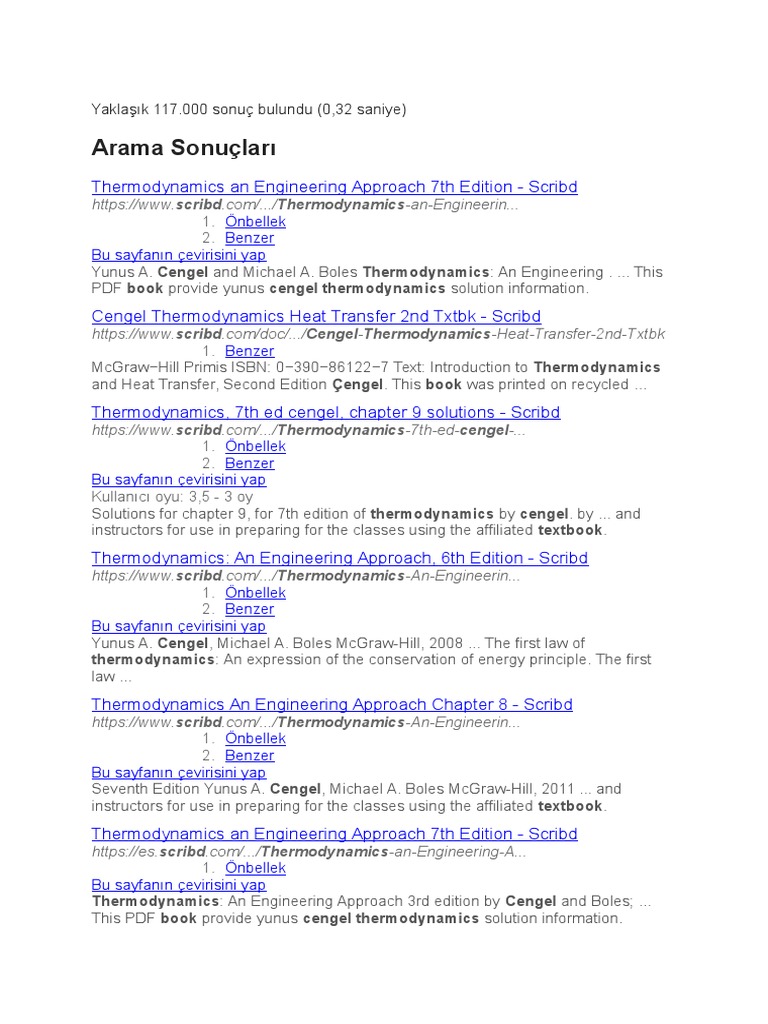 Yaklaşık 117.000 sonuç bulundu (0,32 saniye)

Arama Sonuçları

Thermodynamics an Engineering Approach 7th Edition - Scribd
https://www.scribd.com/.../Thermodynamics-an-Engineerin...
1. Önbellek
2. Benzer
Bu sayfanın çevirisini yap
Yunus A. Cengel and Michael A. Boles Thermodynamics: An Engineering . ... This PDF book provide yunus cengel thermodynamics solution information.

Cengel Thermodynamics Heat Transfer 2nd Txtbk - Scribd
https://www.scribd.com/doc/.../Cengel-Thermodynamics-Heat-Transfer-2nd-Txtbk
1. Benzer
McGraw−Hill Primis ISBN: 0−390−86122−7 Text: Introduction to Thermodynamics and Heat Transfer, Second Edition Çengel. This book was printed on recycled ...

Thermodynamics, 7th ed cengel, chapter 9 solutions - Scribd
https://www.scribd.com/.../Thermodynamics-7th-ed-cengel-...
1. Önbellek
2. Benzer
Bu sayfanın çevirisini yap
Kullanıcı oyu: 3,5 - 3 oy
Solutions for chapter 9, for 7th edition of thermodynamics by cengel. by ... and instructors for use in preparing for the classes using the affiliated textbook.

Thermodynamics: An Engineering Approach, 6th Edition - Scribd
https://www.scribd.com/.../Thermodynamics-An-Engineerin...
1. Önbellek
2. Benzer
Bu sayfanın çevirisini yap
Yunus A. Cengel, Michael A. Boles McGraw-Hill, 2008 ... The first law of thermodynamics: An expression of the conservation of energy principle. The first law ...

Thermodynamics An Engineering Approach Chapter 8 - Scribd
https://www.scribd.com/.../Thermodynamics-An-Engineerin...
1. Önbellek
2. Benzer
Bu sayfanın çevirisini yap
Seventh Edition Yunus A. Cengel, Michael A. Boles McGraw-Hill, 2011 ... and instructors for use in preparing for the classes using the affiliated textbook.

Thermodynamics an Engineering Approach 7th Edition - Scribd
https://es.scribd.com/.../Thermodynamics-an-Engineering-A...
1. Önbellek
Bu sayfanın çevirisini yap
Thermodynamics: An Engineering Approach 3rd edition by Cengel and Boles; ... This PDF book provide yunus cengel thermodynamics solution information.